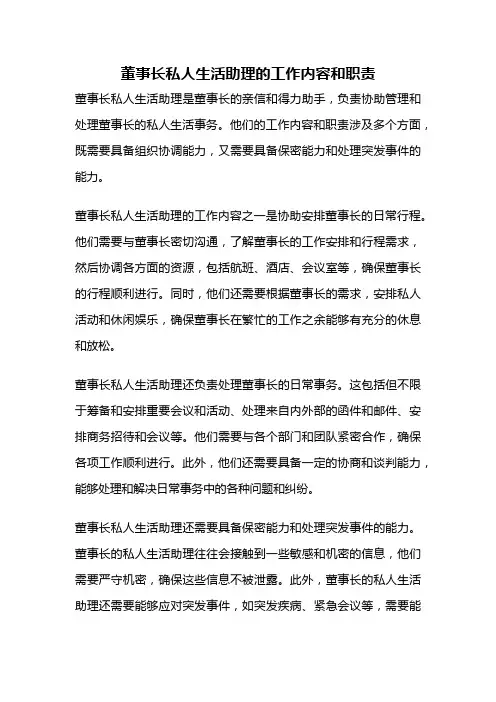 董事长私人生活助理的工作内容和职责

董事长私人生活助理是董事长的亲信和得力助手，负责协助管理和处理董事长的私人生活事务。他们的工作内容和职责涉及多个方面，既需要具备组织协调能力，又需要具备保密能力和处理突发事件的能力。

董事长私人生活助理的工作内容之一是协助安排董事长的日常行程。他们需要与董事长密切沟通，了解董事长的工作安排和行程需求，然后协调各方面的资源，包括航班、酒店、会议室等，确保董事长的行程顺利进行。同时，他们还需要根据董事长的需求，安排私人活动和休闲娱乐，确保董事长在繁忙的工作之余能够有充分的休息和放松。

董事长私人生活助理还负责处理董事长的日常事务。这包括但不限于筹备和安排重要会议和活动、处理来自内外部的函件和邮件、安排商务招待和会议等。他们需要与各个部门和团队紧密合作，确保各项工作顺利进行。此外，他们还需要具备一定的协商和谈判能力，能够处理和解决日常事务中的各种问题和纠纷。

董事长私人生活助理还需要具备保密能力和处理突发事件的能力。董事长的私人生活助理往往会接触到一些敏感和机密的信息，他们需要严守机密，确保这些信息不被泄露。此外，董事长的私人生活助理还需要能够应对突发事件，如突发疾病、紧急会议等，需要能